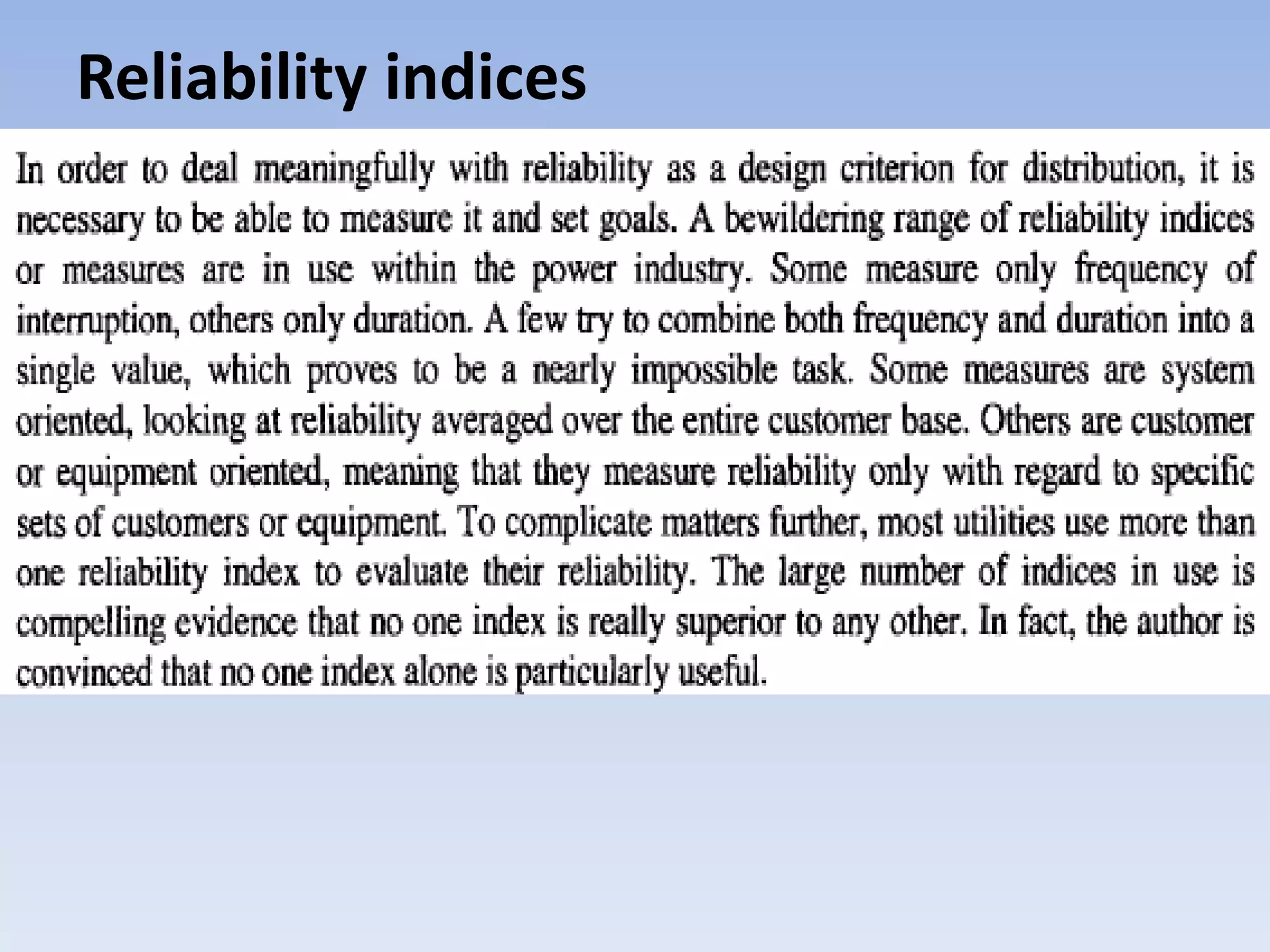 Reliability indices

In order to deal meaningfully with reliability as a design criterion for distribution, it is necessary to be able to measure it and set goals. A bewildering range of reliability indices or measures are in use within the power industry. Some measure only frequency of interruption, others only duration. A few try to combine both frequency and duration into a single value, which proves to be a nearly impossible task. Some measures are system oriented, looking at reliability averaged over the entire customer base. Others are customer or equipment oriented, meaning that they measure reliability only with regard to specific sets of customers or equipment. To complicate matters further, most utilities use more than one reliability index to evaluate their reliability. The large number of indices in use is compelling evidence that no one index is really superior to any other. In fact, the author is convinced that no one index alone is particularly useful.